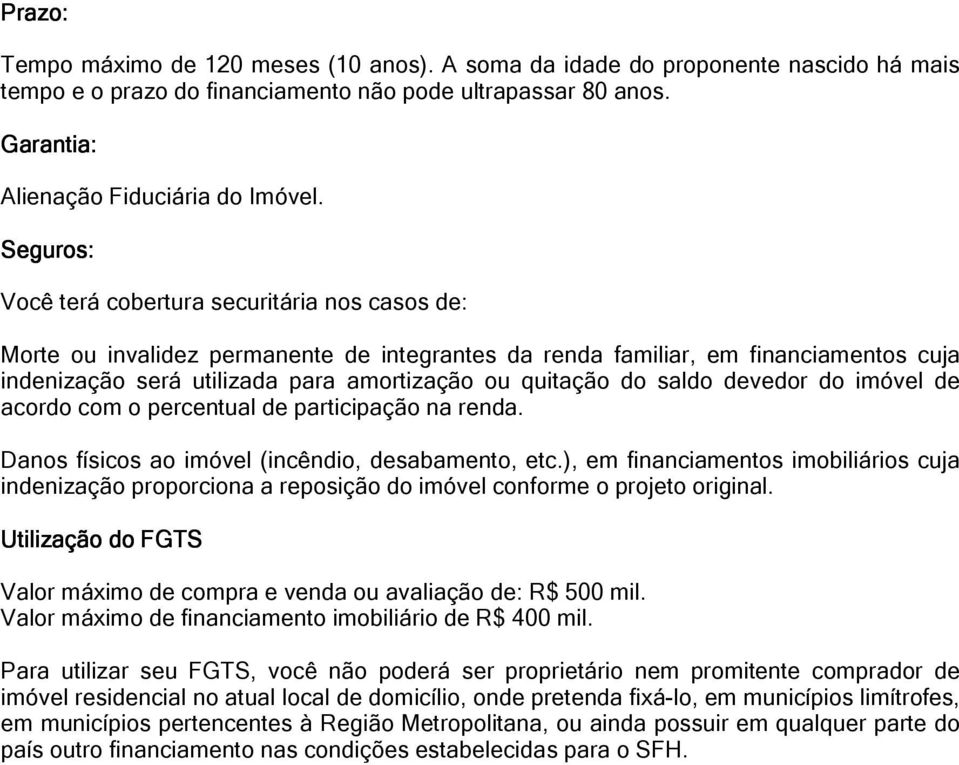 Prazo:

Tempo máximo de 120 meses (10 anos). A soma da idade do proponente nascido há mais tempo e o prazo do financiamento não pode ultrapassar 80 anos.

Garantia:

Alienação Fiduciária do Imóvel.

Seguros:

Você terá cobertura securitária nos casos de:

Morte ou invalidez permanente de integrantes da renda familiar, em financiamentos cuja indenização será utilizada para amortização ou quitação do saldo devedor do imóvel de acordo com o percentual de participação na renda.

Danos físicos ao imóvel (incêndio, desabamento, etc.), em financiamentos imobiliários cuja indenização proporciona a reposição do imóvel conforme o projeto original.

Utilização do FGTS

Valor máximo de compra e venda ou avaliação de: R$ 500 mil.
Valor máximo de financiamento imobiliário de R$ 400 mil.

Para utilizar seu FGTS, você não poderá ser proprietário nem promitente comprador de imóvel residencial no atual local de domicílio, onde pretenda fixá-lo, em municípios limítrofes, em municípios pertencentes à Região Metropolitana, ou ainda possuir em qualquer parte do país outro financiamento nas condições estabelecidas para o SFH.